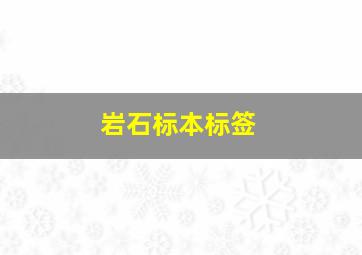 岩石标本标签